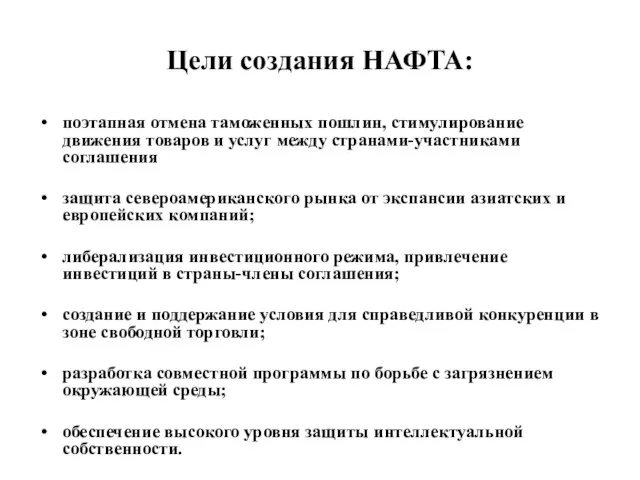 Цели создания НАФТА:

• поэтапная отмена таможенных пошлин, стимулирование движения товаров и услуг между странами-участниками соглашения

• защита североамериканского рынка от экспансии азиатских и европейских компаний;

• либерализация инвестиционного режима, привлечение инвестиций в страны-члены соглашения;

• создание и поддержание условия для справедливой конкуренции в зоне свободной торговли;

• разработка совместной программы по борьбе с загрязнением окружающей среды;

• обеспечение высокого уровня защиты интеллектуальной собственности.